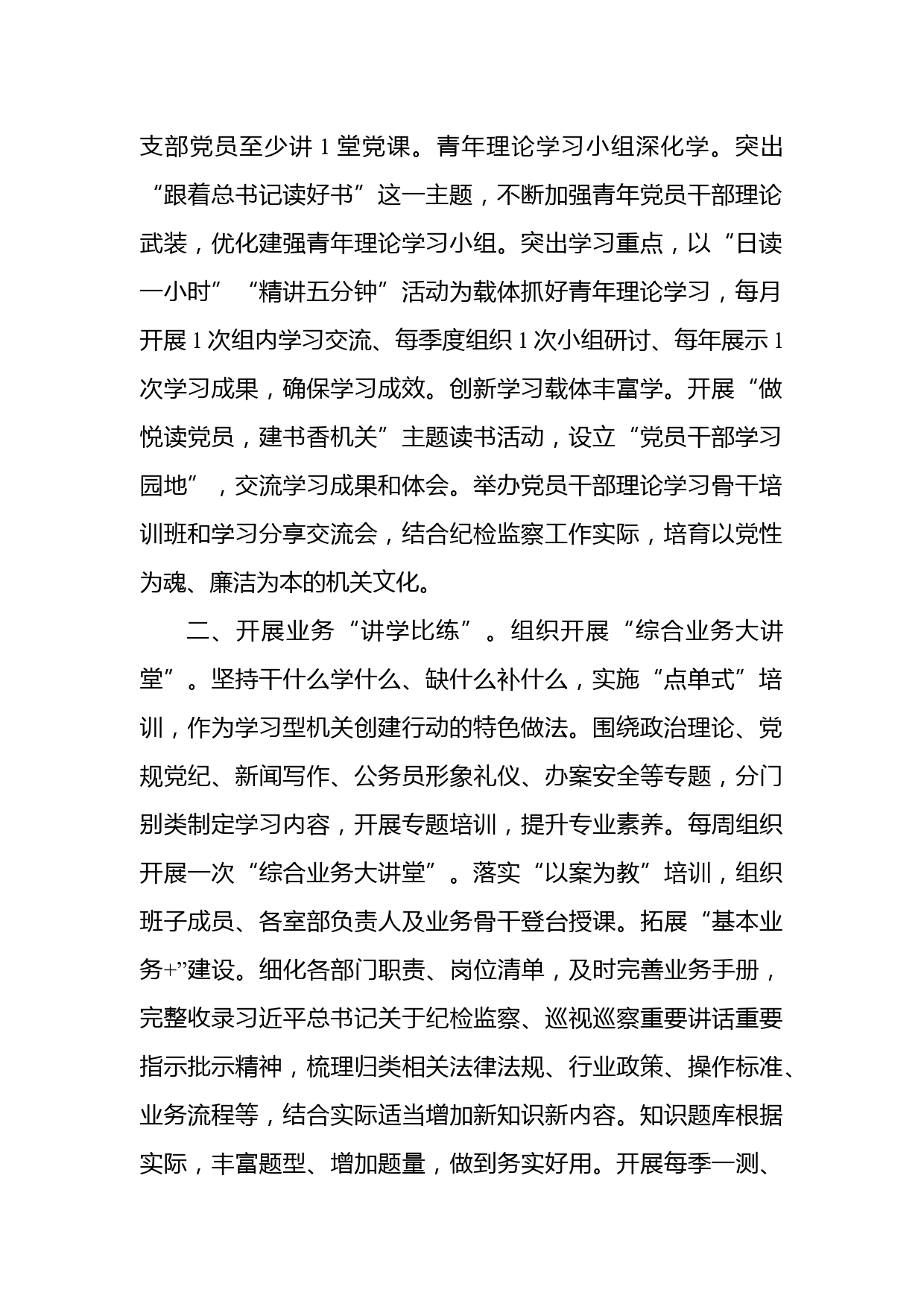 支部党员至少讲 1 堂党课。青年理论学习小组深化学。突出“跟着总书记读好书”这一主题，不断加强青年党员干部理论武装，优化建强青年理论学习小组。突出学习重点，以“日读一小时”“精讲五分钟”活动为载体抓好青年理论学习，每月开展 1 次组内学习交流、每季度组织 1 次小组研讨、每年展示 1 次学习成果，确保学习成效。创新学习载体丰富学。开展“做悦读党员，建书香机关”主题读书活动，设立“党员干部学习园地”，交流学习成果和体会。举办党员干部理论学习骨干培训班和学习分享交流会，结合纪检监察工作实际，培育以党性为魂、廉洁为本的机关文化。

二、开展业务“讲学比练”。组织开展“综合业务大讲堂”。坚持干什么学什么、缺什么补什么，实施“点单式”培训，作为学习型机关创建行动的特色做法。围绕政治理论、党规党纪、新闻写作、公务员形象礼仪、办案安全等专题，分门别类制定学习内容，开展专题培训，提升专业素养。每周组织开展一次“综合业务大讲堂”。落实“以案为教”培训，组织班子成员、各室部负责人及业务骨干登台授课。拓展“基本业务+”建设。细化各部门职责、岗位清单，及时完善业务手册，完整收录习近平总书记关于纪检监察、巡视巡察重要讲话重要指示批示精神，梳理归类相关法律法规、行业政策、操作标准、业务流程等，结合实际适当增加新知识新内容。知识题库根据实际，丰富题型、增加题量，做到务实好用。开展每季一测、